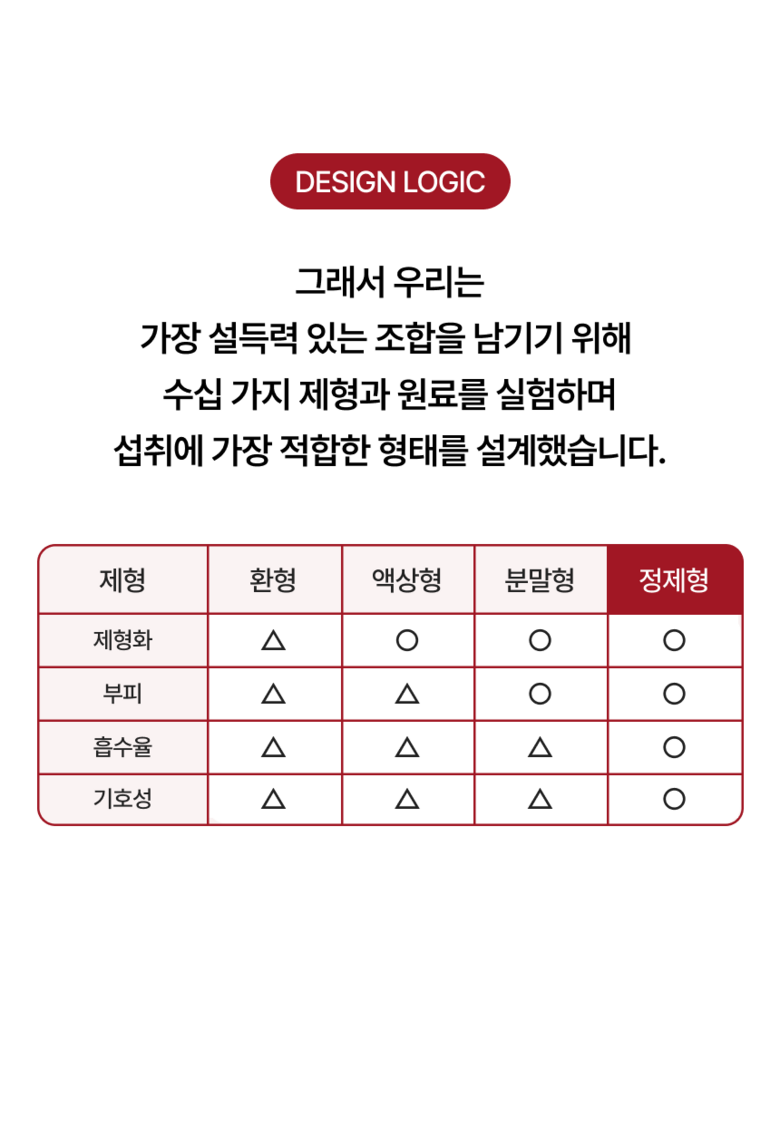 DESIGN LOGIC

그래서 우리는
가장 설득력 있는 조합을 남기기 위해
수십 가지 제형과 원료를 실험하며
섭취에 가장 적합한 형태를 설계했습니다.

| 제형 | 환형 | 액상형 | 분말형 | 정제형 |
|---|---|---|---|---|
| 제형화 | △ | ○ | ○ | ○ |
| 부피 | △ | △ | ○ | ○ |
| 흡수율 | △ | △ | △ | ○ |
| 기호성 | △ | △ | △ | ○ |